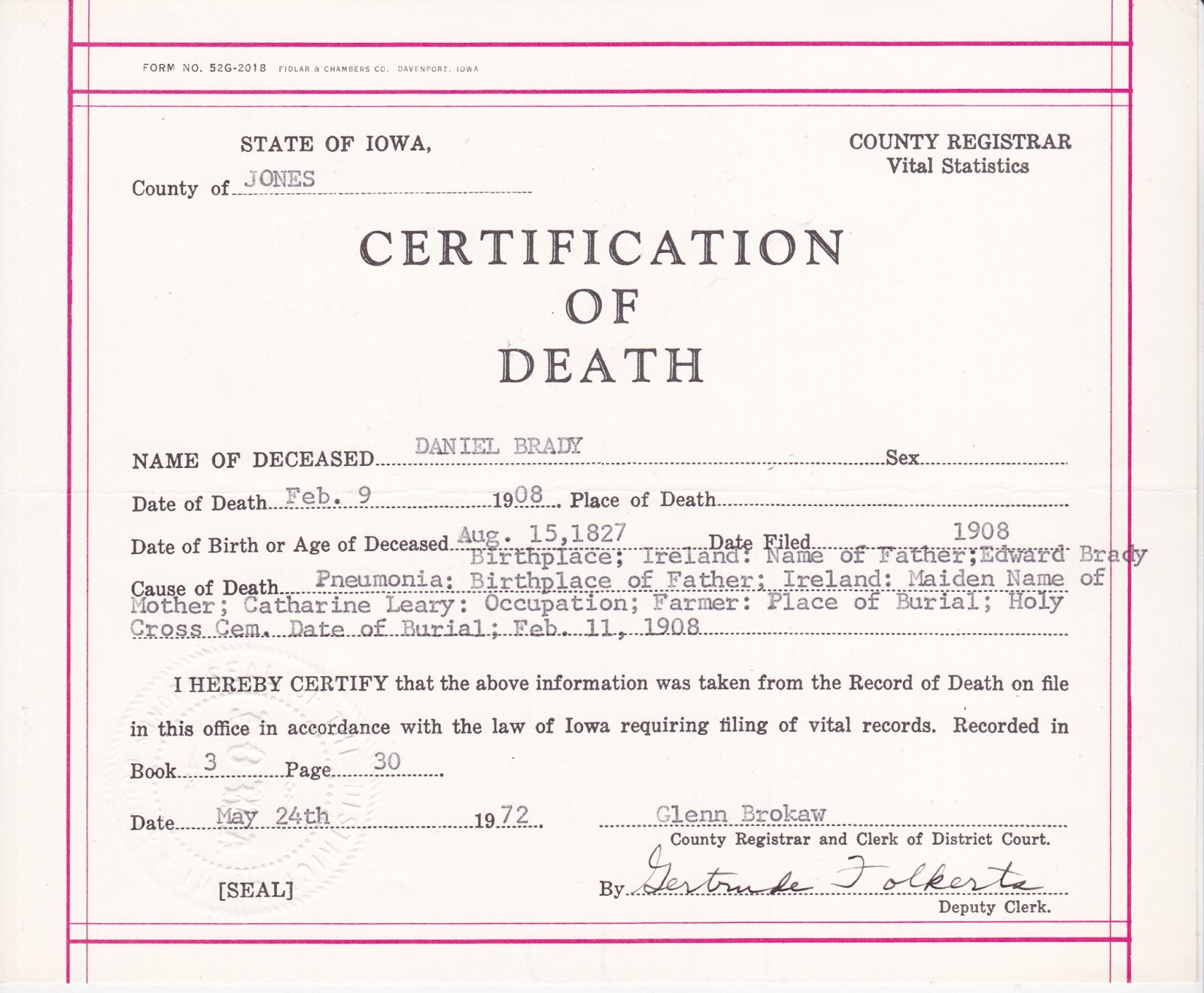 FORM NO. 52G-2018 FIDLAR & CHAMBERS CO. DAVENPORT, IOWA

STATE OF IOWA,
County of JONES

COUNTY REGISTRAR
Vital Statistics

CERTIFICATION
OF
DEATH

NAME OF DECEASED DANIEL BRADY Sex

Date of Death Feb. 9 1908 Place of Death

Date of Birth or Age of Deceased Aug. 15,1827 Date Filed 1908
Birthplace; Ireland: Name of Father;Edward Brady
Cause of Death Pneumonia: Birthplace of Father; Ireland: Maiden Name of Mother; Catharine Leary: Occupation; Farmer: Place of Burial; Holy Cross Cem. Date of Burial; Feb. 11, 1908

I HEREBY CERTIFY that the above information was taken from the Record of Death on file in this office in accordance with the law of Iowa requiring filing of vital records. Recorded in Book 3 Page 30

Date May 24th 1972

Glenn Brokaw
County Registrar and Clerk of District Court.

[SEAL]

By Gertrude Folkerts
Deputy Clerk.